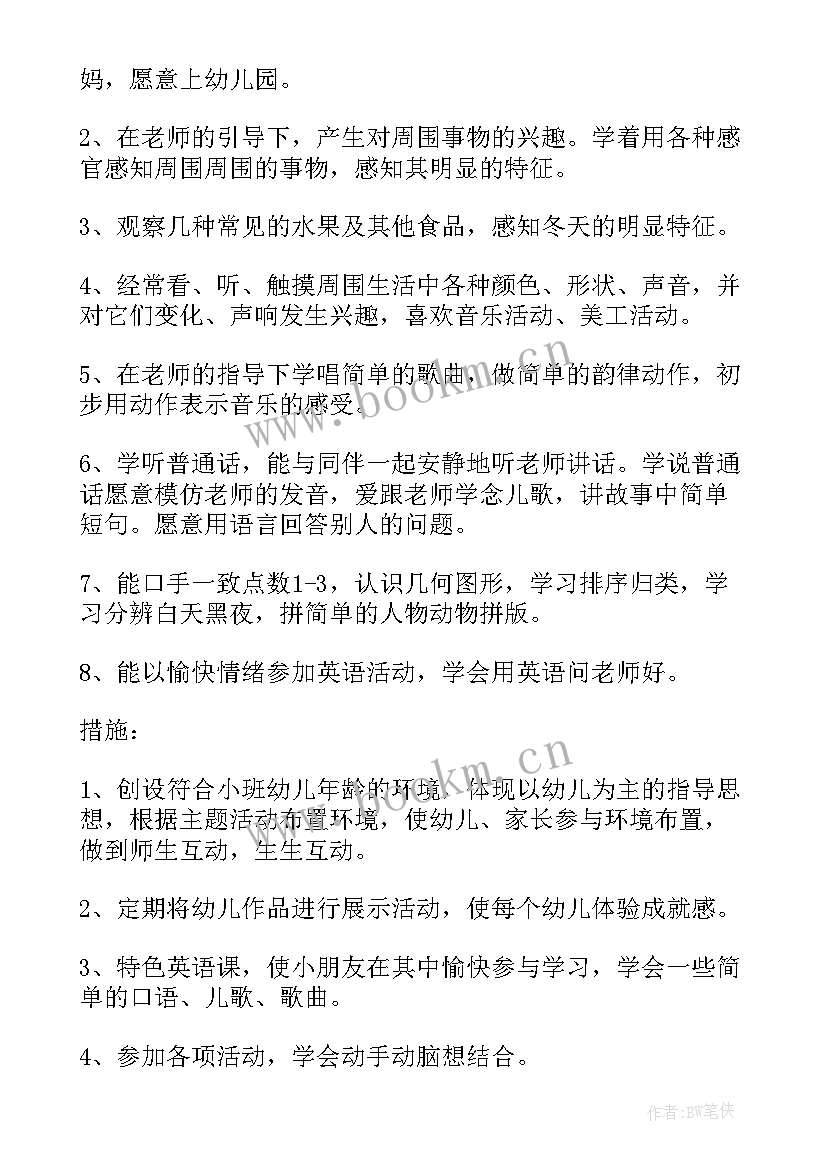 妈，愿意上幼儿园。

2、在老师的引导下，产生对周围事物的兴趣。学着用各种感官感知周围周围的事物，感知其明显的特征。

3、观察几种常见的水果及其他食品，感知冬天的明显特征。

4、经常看、听、触摸周围生活中各种颜色、形状、声音，并对它们变化、声响发生兴趣，喜欢音乐活动、美工活动。

5、在老师的指导下学唱简单的歌曲，做简单的韵律动作，初步用动作表示音乐的感受。

6、学听普通话，能与同伴一起安静地听老师讲话。学说普通话愿意模仿老师的发音，爱跟老师学念儿歌，讲故事中简单短句。愿意用语言回答别人的问题。

7、能口手一致点数1-3，认识几何图形，学习排序归类，学习分辨白天黑夜，拼简单的人物动物拼版。

8、能以愉快情绪参加英语活动，学会用英语问老师好。

措施：

1、创设符合小班幼儿年龄的环境，体现以幼儿为主的指导思想，根据主题活动布置环境，使幼儿、家长参与环境布置，做到师生互动，生生互动。

2、定期将幼儿作品进行展示活动，使每个幼儿体验成就感。

3、特色英语课，使小朋友在其中愉快参与学习，学会一些简单的口语、儿歌、歌曲。

4、参加各项活动，学会动手动脑想结合。

www.bookm.cn

www.bookm.cn

作者:BW笔侠